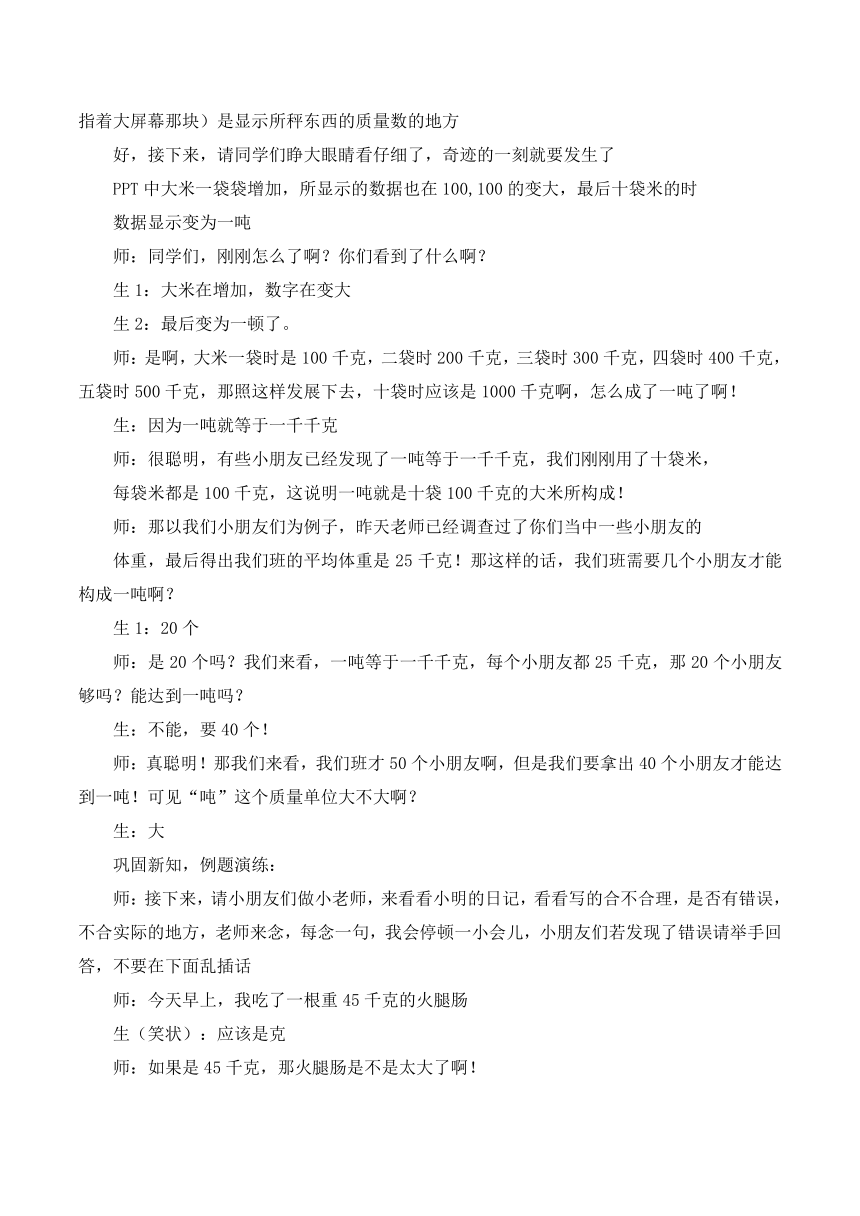 指着大屏幕那块）是显示所秤东西的质量数的地方

好，接下来，请同学们睁大眼睛看仔细了，奇迹的一刻就要发生了

PPT 中大米一袋袋增加，所显示的数据也在 100,100 的变大，最后十袋米的时

数据显示变为一吨

师：同学们，刚刚怎么了啊？你们看到了什么啊？

生 1：大米在增加，数字在变大

生 2：最后变为一顿了。

师：是啊，大米一袋时是 100 千克，二袋时 200 千克，三袋时 300 千克，四袋时 400 千克，五袋时 500 千克，那照这样发展下去，十袋时应该是 1000 千克啊，怎么成了一吨了啊！

生：因为一吨就等于一千千克

师：很聪明，有些小朋友已经发现了一吨等于一千千克，我们刚刚用了十袋米，

每袋米都是 100 千克，这说明一吨就是十袋 100 千克的大米所构成！

师：那以我们小朋友们为例子，昨天老师已经调查过了你们当中一些小朋友的

体重，最后得出我们班的平均体重是 25 千克！那这样的话，我们班需要几个小朋友才能构成一吨啊？

生 1：20 个

师：是 20 个吗？我们来看，一吨等于一千千克，每个小朋友都 25 千克，那 20 个小朋友够吗？能达到一吨吗？

生：不能，要 40 个！

师：真聪明！那我们来看，我们班才 50 个小朋友啊，但是我们要拿出 40 个小朋友才能达到一吨！可见“吨”这个质量单位大不大啊？

生：大

巩固新知，例题演练：

师：接下来，请小朋友们做小老师，来看看小明的日记，看看写的合不合理，是否有错误，不合实际的地方，老师来念，每念一句，我会停顿一小会儿，小朋友们若发现了错误请举手回答，不要在下面乱插话

师：今天早上，我吃了一根重 45 千克的火腿肠

生（笑状）：应该是克

师：如果是 45 千克，那火腿肠是不是太大了啊！